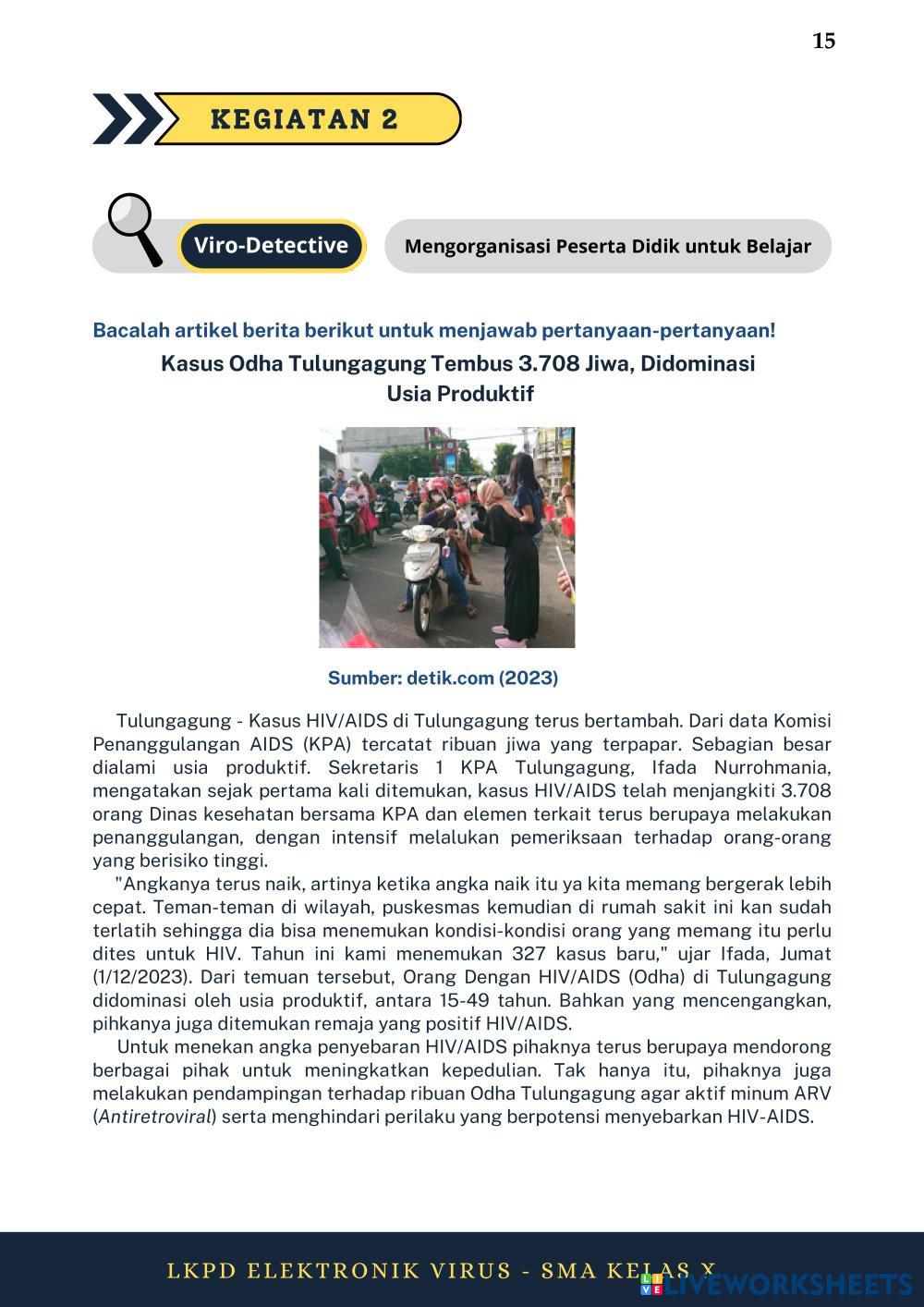 15

KEGIATAN 2

Viro-Detective

Mengorganisasi Peserta Didik untuk Belajar

Bacalah artikel berita berikut untuk menjawab pertanyaan-pertanyaan!

Kasus Odha Tulungagung Tembus 3.708 Jiwa, Didominasi Usia Produktif

Sumber: detik.com (2023)

Tulungagung - Kasus HIV/AIDS di Tulungagung terus bertambah. Dari data Komisi Penanggulangan AIDS (KPA) tercatat ribuan jiwa yang terpapar. Sebagian besar dialami usia produktif. Sekretaris 1 KPA Tulungagung, Ifada Nurrohmania, mengatakan sejak pertama kali ditemukan, kasus HIV/AIDS telah menjangkiti 3.708 orang Dinas kesehatan bersama KPA dan elemen terkait terus berupaya melakukan penanggulangan, dengan intensif melalukan pemeriksaan terhadap orang-orang yang berisiko tinggi.

"Angkanya terus naik, artinya ketika angka naik itu ya kita memang bergerak lebih cepat. Teman-teman di wilayah, puskesmas kemudian di rumah sakit ini kan sudah terlatih sehingga dia bisa menemukan kondisi-kondisi orang yang memang itu perlu dites untuk HIV. Tahun ini kami menemukan 327 kasus baru," ujar Ifada, Jumat (1/12/2023). Dari temuan tersebut, Orang Dengan HIV/AIDS (Odha) di Tulungagung didominasi oleh usia produktif, antara 15-49 tahun. Bahkan yang mencengangkan, pihkanya juga ditemukan remaja yang positif HIV/AIDS.

Untuk menekan angka penyebaran HIV/AIDS pihaknya terus berupaya mendorong berbagai pihak untuk meningkatkan kepedulian. Tak hanya itu, pihaknya juga melakukan pendampingan terhadap ribuan Odha Tulungagung agar aktif minum ARV (Antiretroviral) serta menghindari perilaku yang berpotensi menyebarkan HIV-AIDS.

LKPD ELEKTRONIK VIRUS - SMA KELAS X

LIVEWORKSHEETS